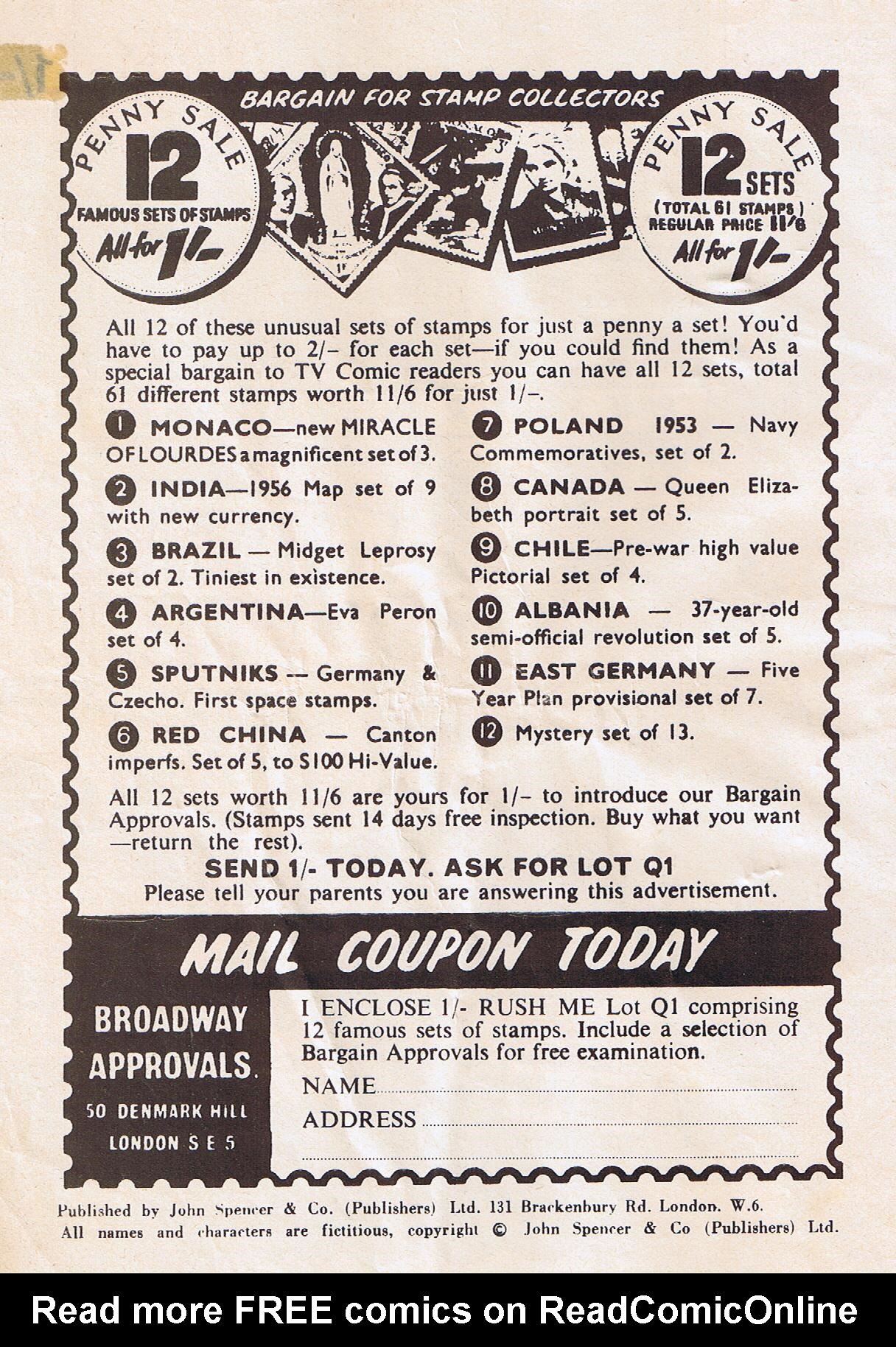 1/-

BARGAIN FOR STAMP COLLECTORS

PENNY SALE
12
FAMOUS SETS OF STAMPS
All for 1/-

PENNY SALE
12 SETS
(TOTAL 61 STAMPS)
REGULAR PRICE 11/6
All for 1/-

All 12 of these unusual sets of stamps for just a penny a set! You'd have to pay up to 2/- for each set—if you could find them! As a special bargain to TV Comic readers you can have all 12 sets, total 61 different stamps worth 11/6 for just 1/-.

1 MONACO—new MIRACLE OF LOURDES a magnificent set of 3.

2 INDIA—1956 Map set of 9 with new currency.

3 BRAZIL — Midget Leprosy set of 2. Tiniest in existence.

4 ARGENTINA—Eva Peron set of 4.

5 SPUTNIKS — Germany & Czecho. First space stamps.

6 RED CHINA — Canton imperfs. Set of 5, to $100 Hi-Value.

7 POLAND 1953 — Navy Commemoratives, set of 2.

8 CANADA — Queen Elizabeth portrait set of 5.

9 CHILE—Pre-war high value Pictorial set of 4.

10 ALBANIA — 37-year-old semi-official revolution set of 5.

11 EAST GERMANY — Five Year Plan provisional set of 7.

12 Mystery set of 13.

All 12 sets worth 11/6 are yours for 1/- to introduce our Bargain Approvals. (Stamps sent 14 days free inspection. Buy what you want —return the rest).

SEND 1/- TODAY. ASK FOR LOT Q1
Please tell your parents you are answering this advertisement.

MAIL COUPON TODAY

BROADWAY APPROVALS.
50 DENMARK HILL
LONDON S E 5

I ENCLOSE 1/- RUSH ME Lot Q1 comprising 12 famous sets of stamps. Include a selection of Bargain Approvals for free examination.
NAME
ADDRESS

Published by John Spencer & Co. (Publishers) Ltd. 131 Brackenbury Rd. London. W.6.
All names and characters are fictitious, copyright © John Spencer & Co (Publishers) Ltd.

Read more FREE comics on ReadComicOnline